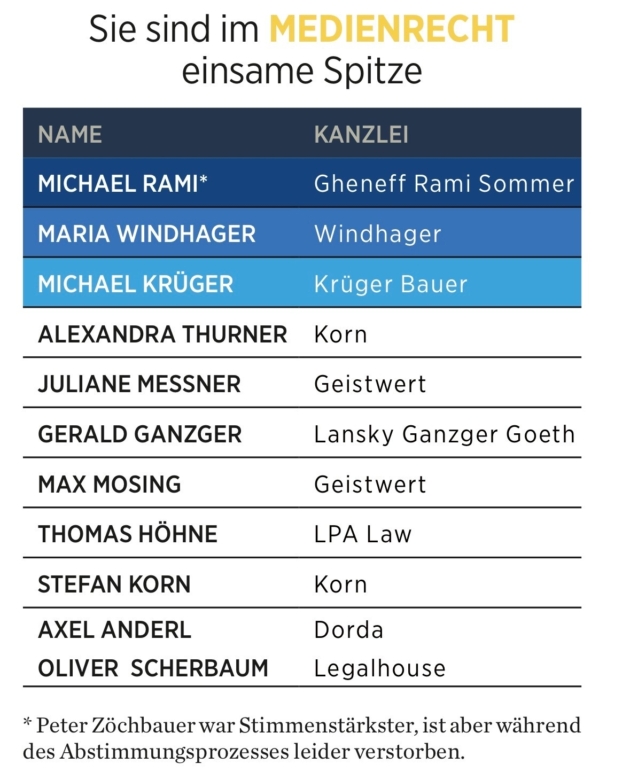 Sie sind im MEDIENRECHT einsame Spitze

| NAME | KANZLEI |
|---|---|
| MICHAEL RAMI* | Gheneff Rami Sommer |
| MARIA WINDHAGER | Windhager |
| MICHAEL KRÜGER | Krüger Bauer |
| ALEXANDRA THURNER | Korn |
| JULIANE MESSNER | Geistwert |
| GERALD GANZGER | Lansky Ganzger Goeth |
| MAX MOSING | Geistwert |
| THOMAS HÖHNE | LPA Law |
| STEFAN KORN | Korn |
| AXEL ANDERL | Dorda |
| OLIVER SCHERBAUM | Legalhouse |

* Peter Zöchbauer war Stimmenstärkster, ist aber während des Abstimmungsprozesses leider verstorben.